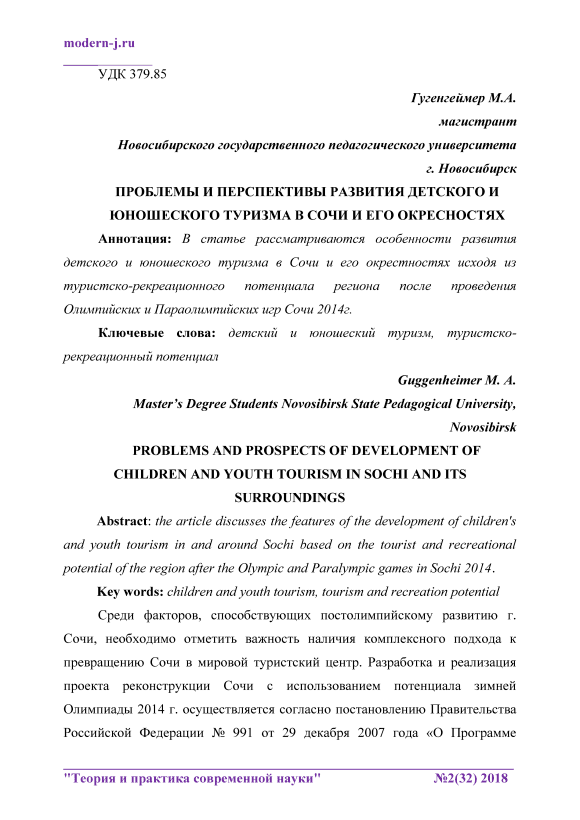 modern-j.ru

УДК 379.85

Гугенгеймер М.А.

магистрант

Новосибирского государственного педагогического университета

г. Новосибирск

ПРОБЛЕМЫ И ПЕРСПЕКТИВЫ РАЗВИТИЯ ДЕТСКОГО И ЮНОШЕСКОГО ТУРИЗМА В СОЧИ И ЕГО ОКРЕСНОСТЯХ

Аннотация: В статье рассматриваются особенности развития детского и юношеского туризма в Сочи и его окрестностях исходя из туристско-рекреационного потенциала региона после проведения Олимпийских и Параолимпийских игр Сочи 2014г.

Ключевые слова: детский и юношеский туризм, туристско-рекреационный потенциал

Guggenheimer M. A.

Master's Degree Students Novosibirsk State Pedagogical University,

Novosibirsk

PROBLEMS AND PROSPECTS OF DEVELOPMENT OF CHILDREN AND YOUTH TOURISM IN SOCHI AND ITS SURROUNDINGS

Abstract: the article discusses the features of the development of children's and youth tourism in and around Sochi based on the tourist and recreational potential of the region after the Olympic and Paralympic games in Sochi 2014.

Key words: children and youth tourism, tourism and recreation potential

Среди факторов, способствующих постолимпийскому развитию г. Сочи, необходимо отметить важность наличия комплексного подхода к превращению Сочи в мировой туристский центр. Разработка и реализация проекта реконструкции Сочи с использованием потенциала зимней Олимпиады 2014 г. осуществляется согласно постановлению Правительства Российской Федерации № 991 от 29 декабря 2007 года «О Программе

"Теория и практика современной науки" №2(32) 2018